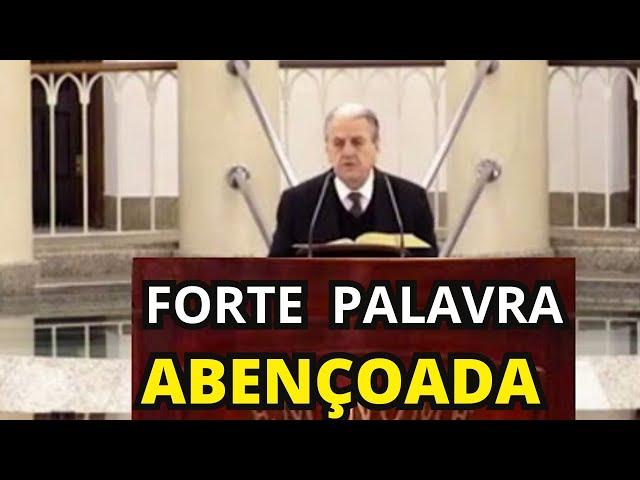 FORTE PALAVRA
ABENÇOADA